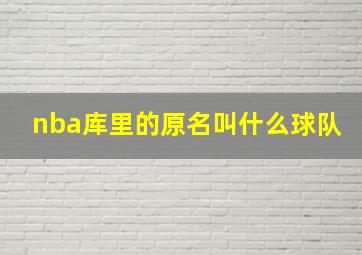 nba库里的原名叫什么球队